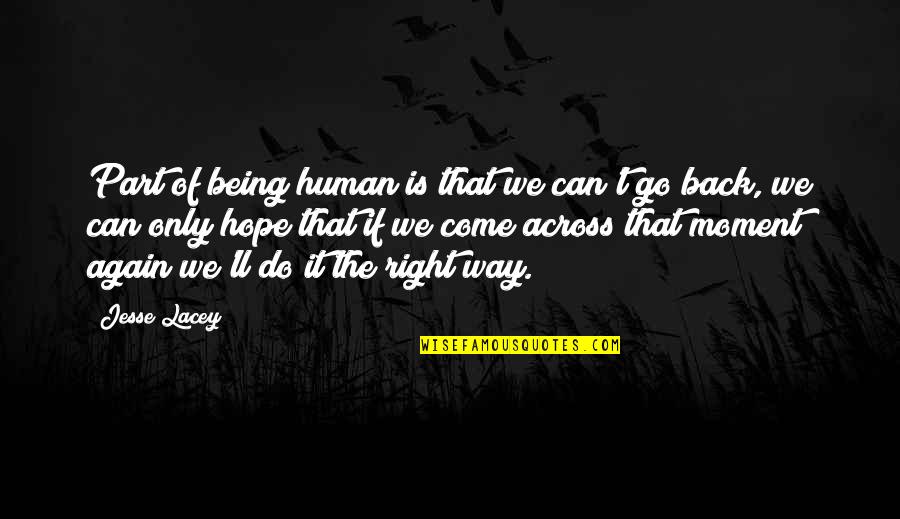 Part of being human is that we can't go back, we can only hope that if we come across that moment again we'll do it the right way.

Jesse Lacey

WISEFAMOUSQUOTES.COM